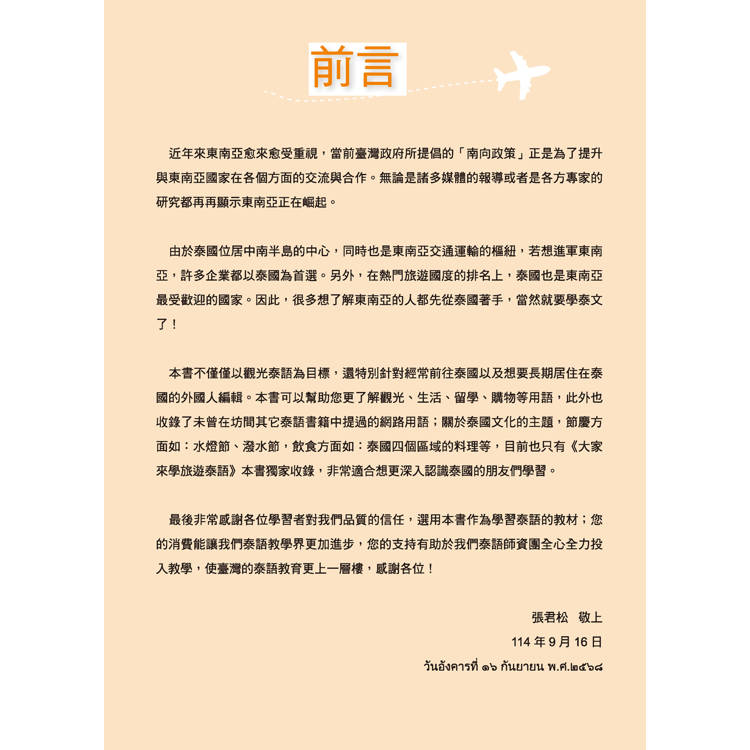 前言

近年來東南亞愈來愈受重視，當前臺灣政府所提倡的「南向政策」正是為了提升與東南亞國家在各個方面的交流與合作。無論是諸多媒體的報導或者是各方專家的研究都再再顯示東南亞正在崛起。

由於泰國位居中南半島的中心，同時也是東南亞交通運輸的樞紐，若想進軍東南亞，許多企業都以泰國為首選。另外，在熱門旅遊國度的排名上，泰國也是東南亞最受歡迎的國家。因此，很多想了解東南亞的人都先從泰國著手，當然就要學泰文了！

本書不僅僅以觀光泰語為目標，還特別針對經常前往泰國以及想要長期居住在泰國的外國人編輯。本書可以幫助您更了解觀光、生活、留學、購物等用語，此外也收錄了未曾在坊間其它泰語書籍中提過的網路用語；關於泰國文化的主題，節慶方面如：水燈節、潑水節，飲食方面如：泰國四個區域的料理等，目前也只有《大家來學旅遊泰語》本書獨家收錄，非常適合想更深入認識泰國的朋友們學習。

最後非常感謝各位學習者對我們品質的信任，選用本書作為學習泰語的教材；您的消費能讓我們泰語教學界更加進步，您的支持有助於我們泰語師資團全心全力投入教學，使臺灣的泰語教育更上一層樓，感謝各位！

張君松　敬上
114 年 9 月 16 日
วันอังคารที่ ๑๖ กันยายน พ.ศ.๒๕๖๘